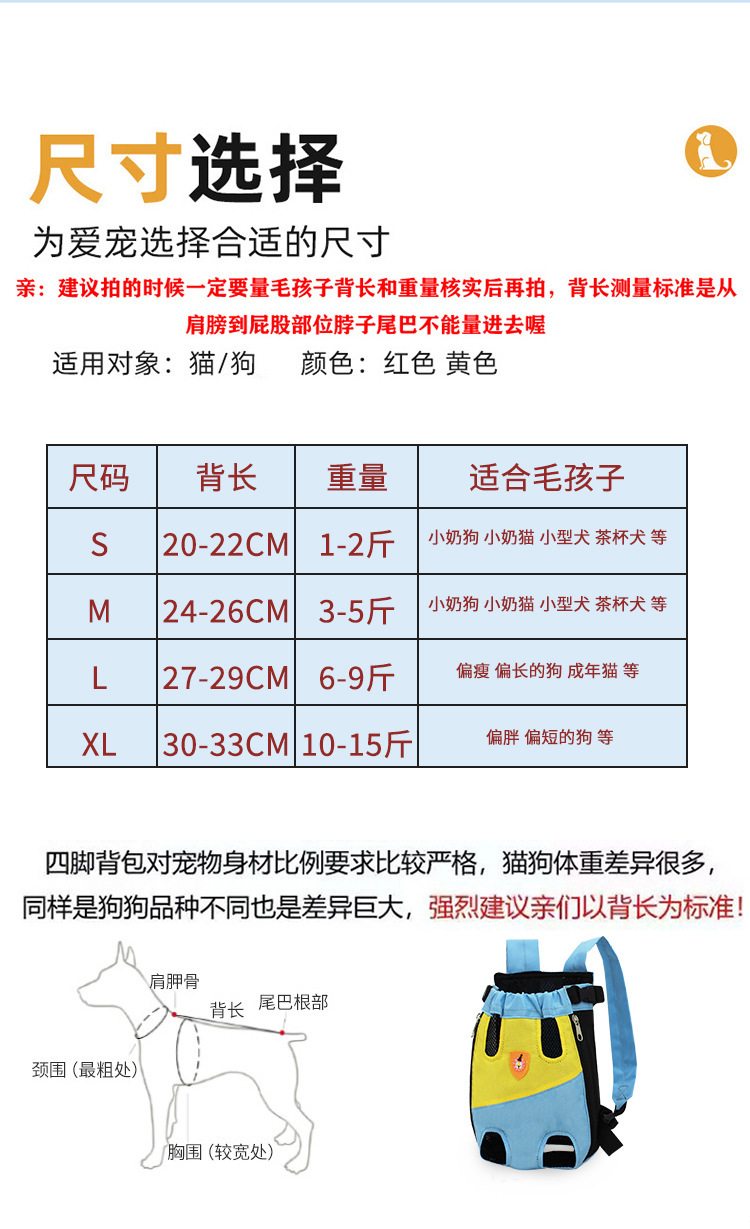 尺寸选择

为爱宠选择合适的尺寸

亲：建议拍的时候一定要量毛孩子背长和重量核实后再拍，背长测量标准是从肩膀到屁股部位脖子尾巴不能量进去喔

适用对象：猫/狗　　颜色：红色 黄色

| 尺码 | 背长 | 重量 | 适合毛孩子 |
|---|---|---|---|
| S | 20-22CM | 1-2斤 | 小奶狗 小奶猫 小型犬 茶杯犬 等 |
| M | 24-26CM | 3-5斤 | 小奶狗 小奶猫 小型犬 茶杯犬 等 |
| L | 27-29CM | 6-9斤 | 偏瘦 偏长的狗 成年猫 等 |
| XL | 30-33CM | 10-15斤 | 偏胖 偏短的狗 等 |

四脚背包对宠物身材比例要求比较严格，猫狗体重差异很多，同样是狗狗品种不同也是差异巨大，强烈建议亲们以背长为标准！

肩胛骨
背长
尾巴根部
颈围（最粗处）
胸围（较宽处）